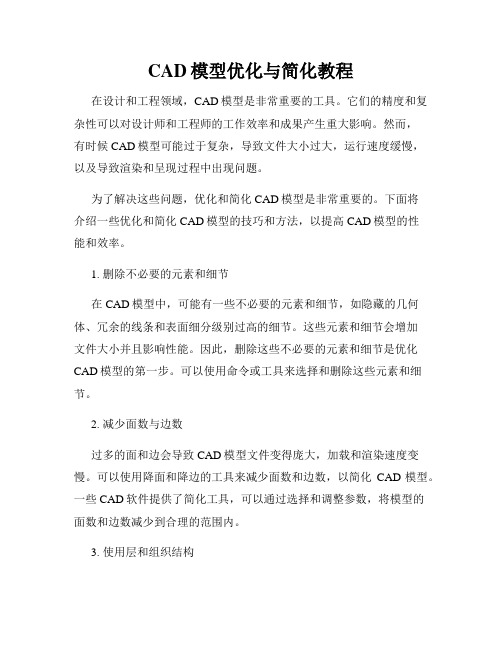 CAD 模型优化与简化教程

在设计和工程领域，CAD 模型是非常重要的工具。它们的精度和复杂性可以对设计师和工程师的工作效率和成果产生重大影响。然而，有时候 CAD 模型可能过于复杂，导致文件大小过大，运行速度缓慢，以及导致渲染和呈现过程中出现问题。

为了解决这些问题，优化和简化 CAD 模型是非常重要的。下面将介绍一些优化和简化 CAD 模型的技巧和方法，以提高 CAD 模型的性能和效率。

1. 删除不必要的元素和细节

在 CAD 模型中，可能有一些不必要的元素和细节，如隐藏的几何体、冗余的线条和表面细分级别过高的细节。这些元素和细节会增加文件大小并且影响性能。因此，删除这些不必要的元素和细节是优化 CAD 模型的第一步。可以使用命令或工具来选择和删除这些元素和细节。

2. 减少面数与边数

过多的面和边会导致 CAD 模型文件变得庞大，加载和渲染速度变慢。可以使用降面和降边的工具来减少面数和边数，以简化 CAD 模型。一些 CAD 软件提供了简化工具，可以通过选择和调整参数，将模型的面数和边数减少到合理的范围内。

3. 使用层和组织结构